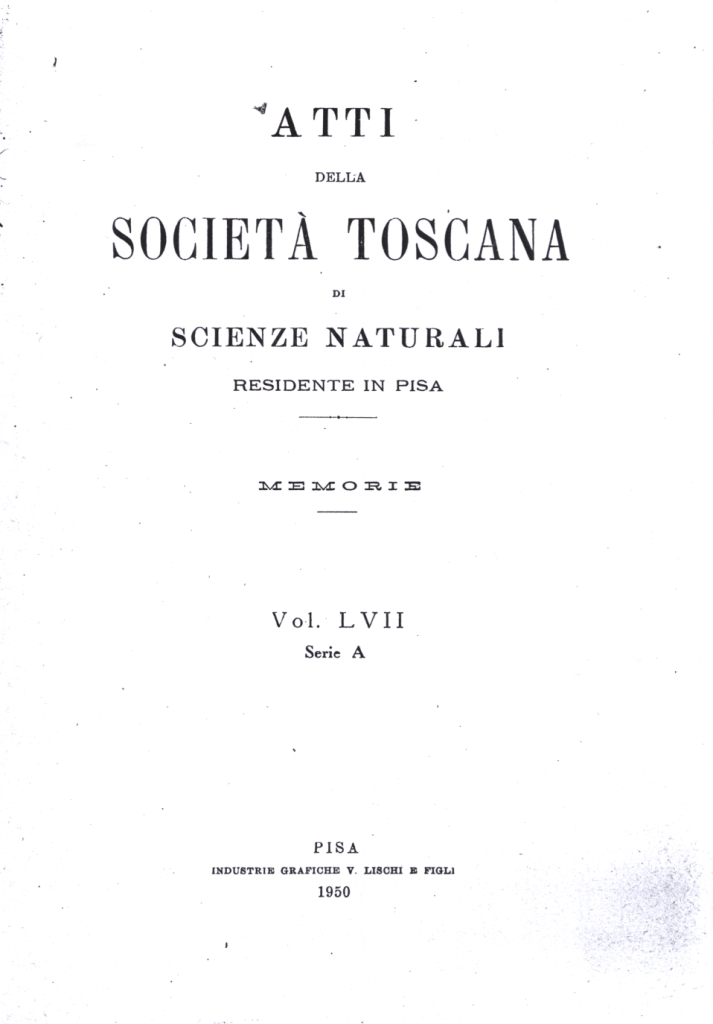 ATTI

DELLA

SOCIETÀ TOSCANA

DI

SCIENZE NATURALI

RESIDENTE IN PISA

MEMORIE

Vol. LVII

Serie A

PISA

INDUSTRIE GRAFICHE V. LISCHI E FIGLI

1950